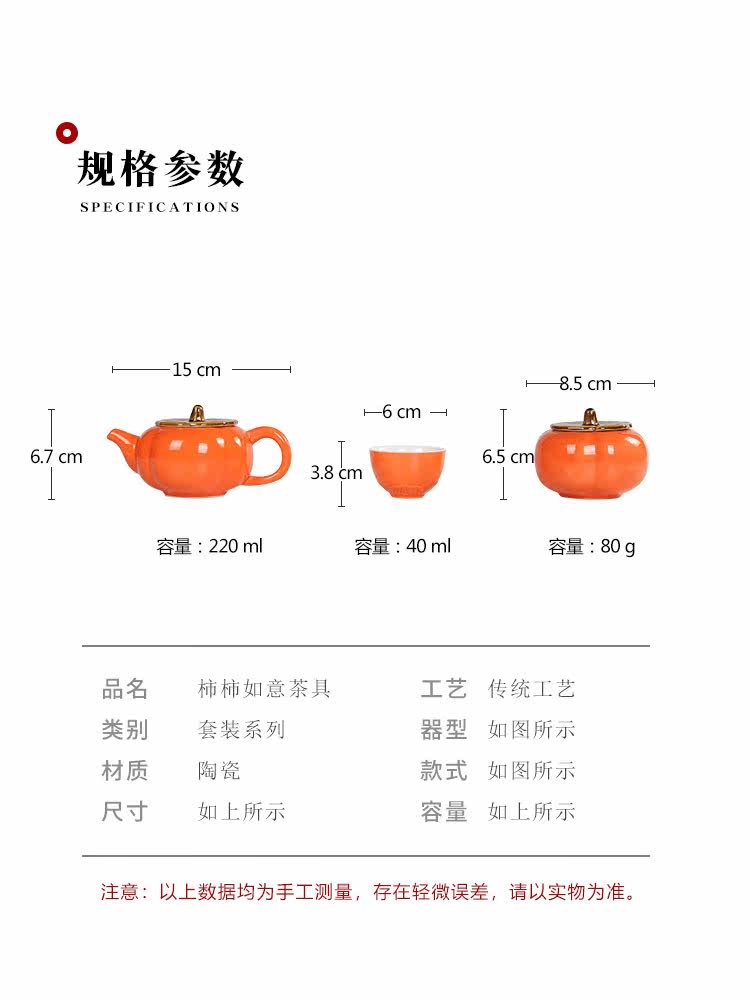 规格参数
SPECIFICATIONS

15 cm
6.7 cm
容量：220 ml

6 cm
3.8 cm
容量：40 ml

8.5 cm
6.5 cm
容量：80 g

品名 柿柿如意茶具
类别 套装系列
材质 陶瓷
尺寸 如上所示

工艺 传统工艺
器型 如图所示
款式 如图所示
容量 如上所示

注意：以上数据均为手工测量，存在轻微误差，请以实物为准。